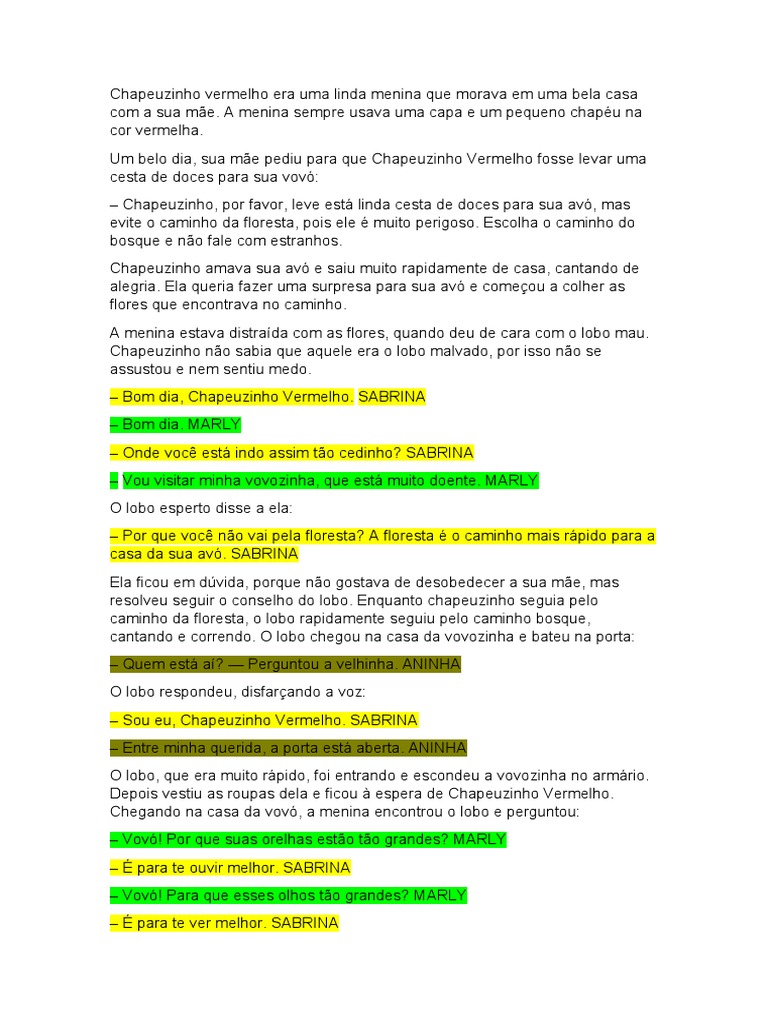 Chapeuzinho vermelho era uma linda menina que morava em uma bela casa com a sua mãe. A menina sempre usava uma capa e um pequeno chapéu na cor vermelha.

Um belo dia, sua mãe pediu para que Chapeuzinho Vermelho fosse levar uma cesta de doces para sua vovó:

– Chapeuzinho, por favor, leve está linda cesta de doces para sua avó, mas evite o caminho da floresta, pois ele é muito perigoso. Escolha o caminho do bosque e não fale com estranhos.

Chapeuzinho amava sua avó e saiu muito rapidamente de casa, cantando de alegria. Ela queria fazer uma surpresa para sua avó e começou a colher as flores que encontrava no caminho.

A menina estava distraída com as flores, quando deu de cara com o lobo mau. Chapeuzinho não sabia que aquele era o lobo malvado, por isso não se assustou e nem sentiu medo.

– Bom dia, Chapeuzinho Vermelho. SABRINA

– Bom dia. MARLY

– Onde você está indo assim tão cedinho? SABRINA

– Vou visitar minha vovozinha, que está muito doente. MARLY

O lobo esperto disse a ela:

– Por que você não vai pela floresta? A floresta é o caminho mais rápido para a casa da sua avó. SABRINA

Ela ficou em dúvida, porque não gostava de desobedecer a sua mãe, mas resolveu seguir o conselho do lobo. Enquanto chapeuzinho seguia pelo caminho da floresta, o lobo rapidamente seguiu pelo caminho bosque, cantando e correndo. O lobo chegou na casa da vovozinha e bateu na porta:

– Quem está aí? — Perguntou a velhinha. ANINHA

O lobo respondeu, disfarçando a voz:

– Sou eu, Chapeuzinho Vermelho. SABRINA

– Entre minha querida, a porta está aberta. ANINHA

O lobo, que era muito rápido, foi entrando e escondeu a vovozinha no armário. Depois vestiu as roupas dela e ficou à espera de Chapeuzinho Vermelho. Chegando na casa da vovó, a menina encontrou o lobo e perguntou:

– Vovó! Por que suas orelhas estão tão grandes? MARLY

– É para te ouvir melhor. SABRINA

– Vovó! Para que esses olhos tão grandes? MARLY

– É para te ver melhor. SABRINA